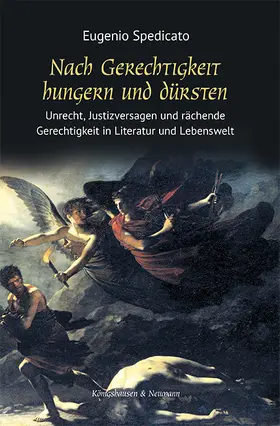 Eugenio Spedicato

Nach Gerechtigkeit hungern und dürsten

Unrecht, Justizversagen und rächende Gerechtigkeit in Literatur und Lebenswelt

Königshausen & Neumann